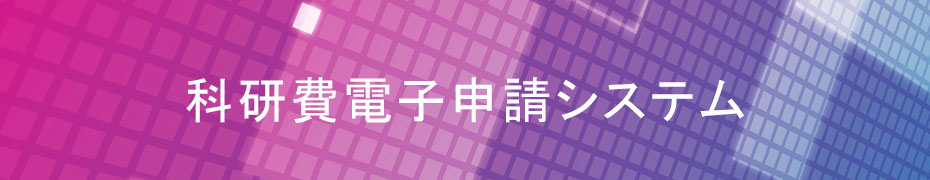 科研費電子申請システム